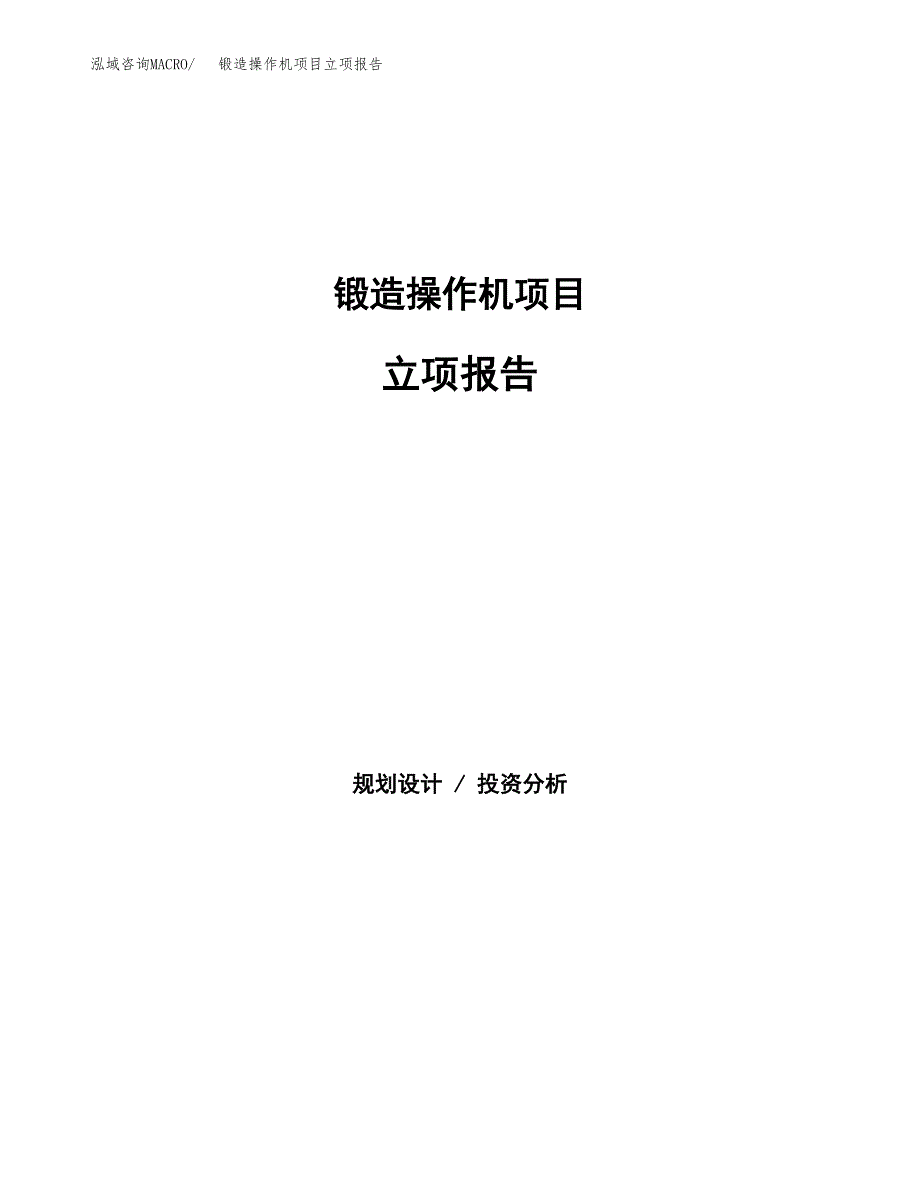 泓域咨询MACRO/　锻造操作机项目立项报告

锻造操作机项目

立项报告

规划设计 / 投资分析